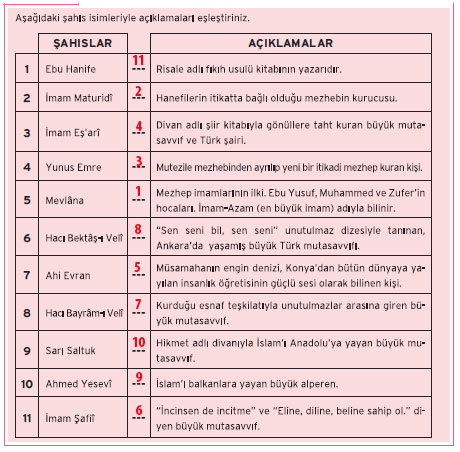 Aşağıdaki şahıs isimleriyle açıklamaları eşleştiriniz.

| | ŞAHISLAR | | AÇIKLAMALAR |
|---|---|---|---|
| 1 | Ebu Hanife | 11 --- | Risale adlı fıkıh usulü kitabının yazarıdır. |
| 2 | İmam Maturidî | 2 --- | Hanefilerin itikatta bağlı olduğu mezhebin kurucusu. |
| 3 | İmam Eş'arî | 4 --- | Divan adlı şiir kitabıyla gönüllere taht kuran büyük mutasavvıf ve Türk şairi. |
| 4 | Yunus Emre | 3 --- | Mutezile mezhebinden ayrılıp yeni bir itikadi mezhep kuran kişi. |
| 5 | Mevlâna | 1 --- | Mezhep imamlarının ilki. Ebu Yusuf, Muhammed ve Zufer'in hocaları. İmam-Azam (en büyük imam) adıyla bilinir. |
| 6 | Hacı Bektâş-ı Velî | 8 --- | "Sen seni bil, sen seni" unutulmaz dizesiyle tanınan, Ankara'da yaşamış büyük Türk mutasavvıfı. |
| 7 | Ahi Evran | 5 --- | Müsamahanın engin denizi, Konya'dan bütün dünyaya yayılan insanlık öğretisinin güçlü sesi olarak bilinen kişi. |
| 8 | Hacı Bayrâm-ı Velî | 7 --- | Kurduğu esnaf teşkilatıyla unutulmazlar arasına giren büyük mutasavvıf. |
| 9 | Sarı Saltuk | 10 --- | Hikmet adlı divanıyla İslam'ı Anadolu'ya yayan büyük mutasavvıf. |
| 10 | Ahmed Yesevî | 9 --- | İslam'ı balkanlara yayan büyük alperen. |
| 11 | İmam Şafiî | 6 --- | "İncinsen de incitme" ve "Eline, diline, beline sahip ol." diyen büyük mutasavvıf. |